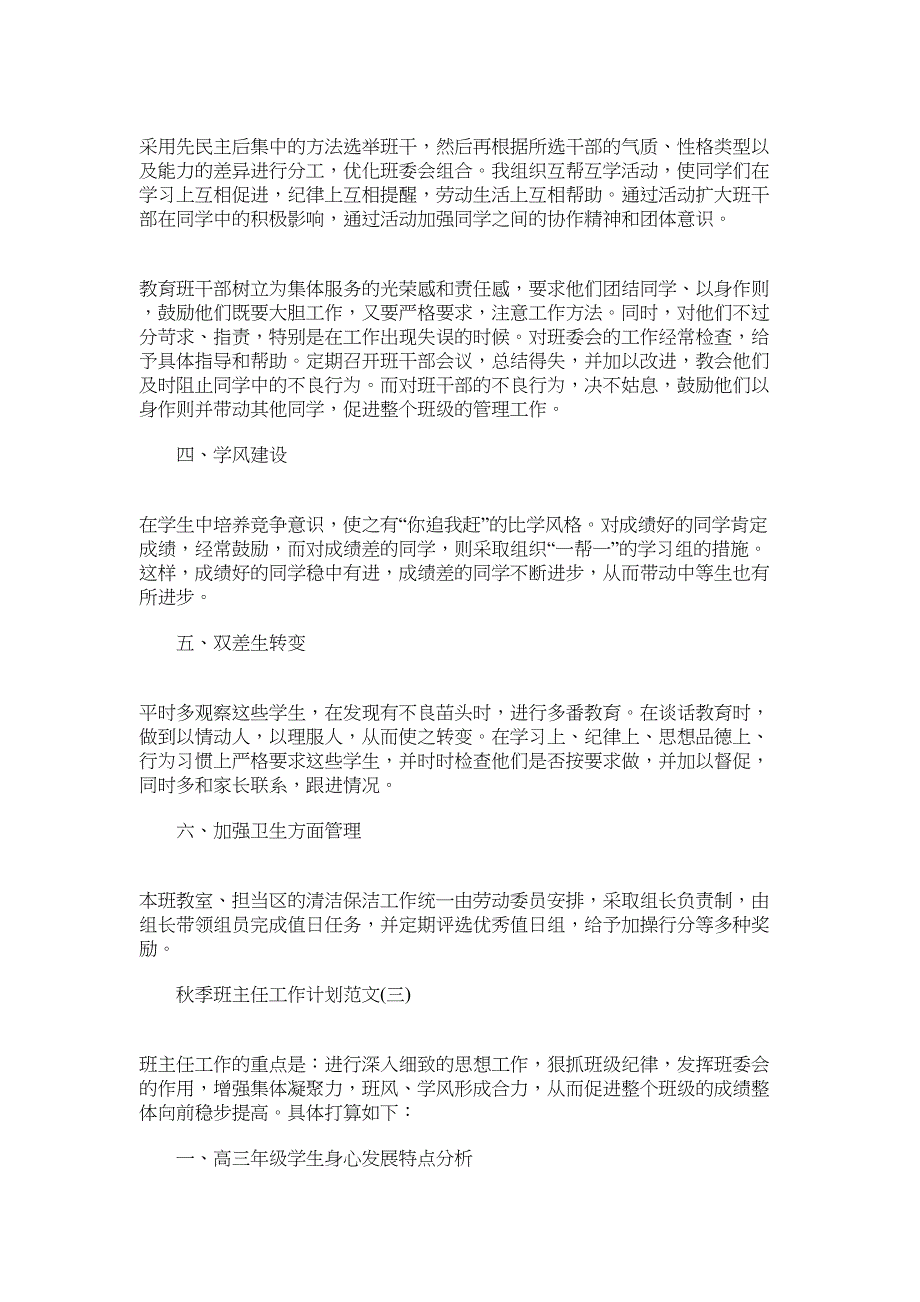 采用先民主后集中的方法选举班干，然后再根据所选干部的气质、性格类型以及能力的差异进行分工，优化班委会组合。我组织互帮互学活动，使同学们在学习上互相促进，纪律上互相提醒，劳动生活上互相帮助。通过活动扩大班干部在同学中的积极影响，通过活动加强同学之间的协作精神和团体意识。

教育班干部树立为集体服务的光荣感和责任感，要求他们团结同学、以身作则，鼓励他们既要大胆工作，又要严格要求，注意工作方法。同时，对他们不过分苛求、指责，特别是在工作出现失误的时候。对班委会的工作经常检查，给予具体指导和帮助。定期召开班干部会议，总结得失，并加以改进，教会他们及时阻止同学中的不良行为。而对班干部的不良行为，决不姑息，鼓励他们以身作则并带动其他同学，促进整个班级的管理工作。

四、学风建设

在学生中培养竞争意识，使之有“你追我赶”的比学风格。对成绩好的同学肯定成绩，经常鼓励，而对成绩差的同学，则采取组织“一帮一”的学习组的措施。这样，成绩好的同学稳中有进，成绩差的同学不断进步，从而带动中等生也有所进步。

五、双差生转变

平时多观察这些学生，在发现有不良苗头时，进行多番教育。在谈话教育时，做到以情动人，以理服人，从而使之转变。在学习上、纪律上、思想品德上、行为习惯上严格要求这些学生，并时时检查他们是否按要求做，并加以督促，同时多和家长联系，跟进情况。

六、加强卫生方面管理

本班教室、担当区的清洁保洁工作统一由劳动委员安排，采取组长负责制，由组长带领组员完成值日任务，并定期评选优秀值日组，给予加操行分等多种奖励。

秋季班主任工作计划范文(三)

班主任工作的重点是：进行深入细致的思想工作，狠抓班级纪律，发挥班委会的作用，增强集体凝聚力，班风、学风形成合力，从而促进整个班级的成绩整体向前稳步提高。具体打算如下：

一、高三年级学生身心发展特点分析